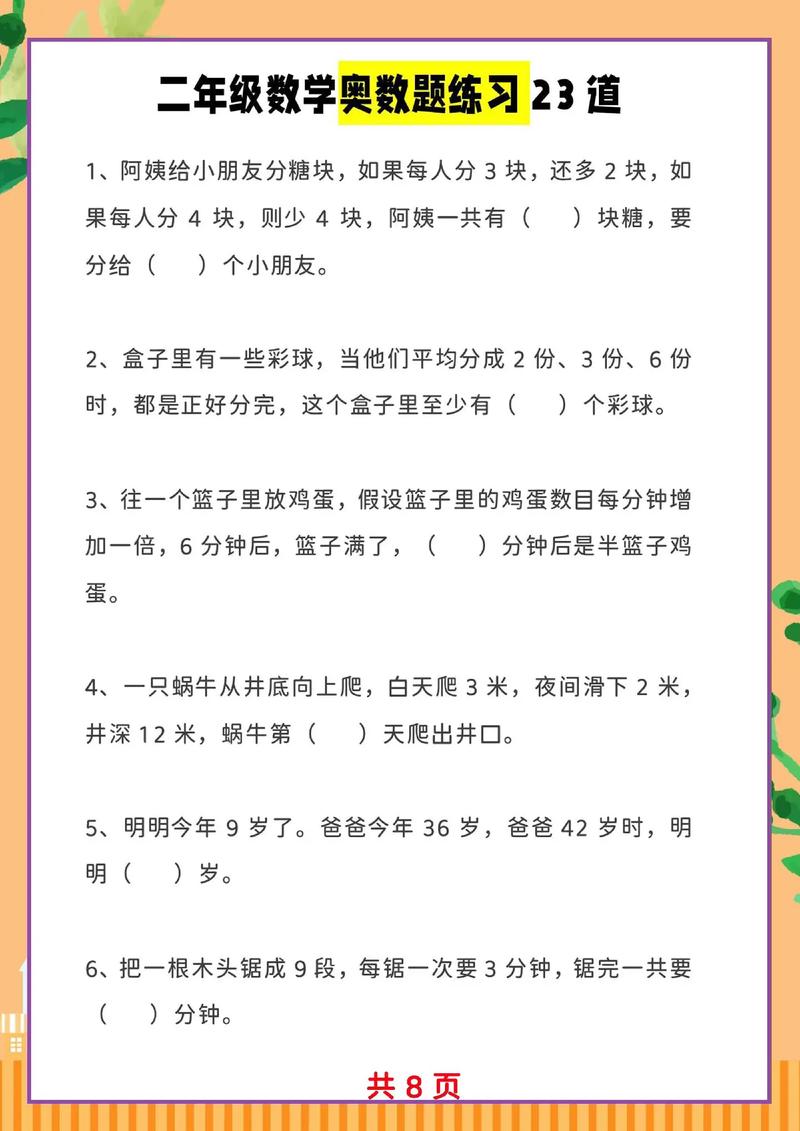 二年级数学奥数题练习 23 道

1、阿姨给小朋友分糖块，如果每人分 3 块，还多 2 块，如果每人分 4 块，则少 4 块，阿姨一共有（　）块糖，要分给（　）个小朋友。

2、盒子里有一些彩球，当他们平均分成 2 份、3 份、6 份时，都是正好分完，这个盒子里至少有（　）个彩球。

3、往一个篮子里放鸡蛋，假设篮子里的鸡蛋数目每分钟增加一倍，6 分钟后，篮子满了，（　）分钟后是半篮子鸡蛋。

4、一只蜗牛从井底向上爬，白天爬 3 米，夜间滑下 2 米，井深 12 米，蜗牛第（　）天爬出井口。

5、明明今年 9 岁了。爸爸今年 36 岁，爸爸 42 岁时，明明（　）岁。

6、把一根木头锯成 9 段，每锯一次要 3 分钟，锯完一共要（　）分钟。

共 8 页